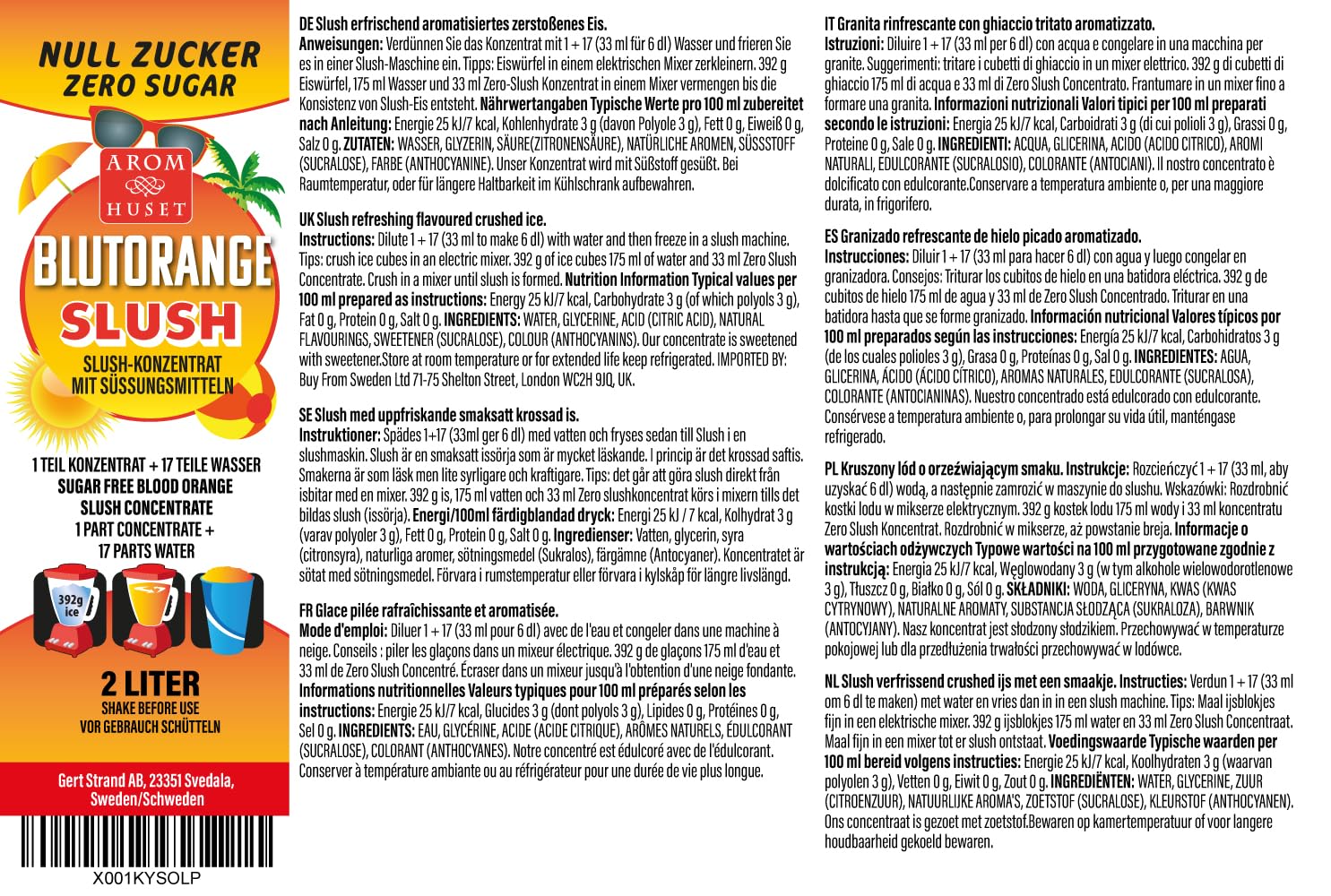 NULL ZUCKER
ZERO SUGAR

AROM
HUSET

BLUTORANGE
SLUSH

SLUSH-KONZENTRAT
MIT SÜSSUNGSMITTELN

1 TEIL KONZENTRAT + 17 TEILE WASSER
SUGAR FREE BLOOD ORANGE
SLUSH CONCENTRATE
1 PART CONCENTRATE +
17 PARTS WATER

392g ice

2 LITER
SHAKE BEFORE USE
VOR GEBRAUCH SCHÜTTELN

Gert Strand AB, 23351 Svedala, Sweden/Schweden

X001KYSOLP

DE Slush erfrischend aromatisiertes zerstoßenes Eis.
Anweisungen: Verdünnen Sie das Konzentrat mit 1 + 17 (33 ml für 6 dl) Wasser und frieren Sie es in einer Slush-Maschine ein. Tipps: Eiswürfel in einem elektrischen Mixer zerkleinern. 392 g Eiswürfel, 175 ml Wasser und 33 ml Zero-Slush Konzentrat in einem Mixer vermengen bis die Konsistenz von Slush-Eis entsteht. Nährwertangaben Typische Werte pro 100 ml zubereitet nach Anleitung: Energie 25 kJ/7 kcal, Kohlenhydrate 3 g (davon Polyole 3 g), Fett 0 g, Eiweiß 0 g, Salz 0 g. ZUTATEN: WASSER, GLYZERIN, SÄURE(ZITRONENSÄURE), NATÜRLICHE AROMEN, SÜSSSTOFF (SUCRALOSE), FARBE (ANTHOCYANINE). Unser Konzentrat wird mit Süßstoff gesüßt. Bei Raumtemperatur, oder für längere Haltbarkeit im Kühlschrank aufbewahren.

UK Slush refreshing flavoured crushed ice.
Instructions: Dilute 1 + 17 (33 ml to make 6 dl) with water and then freeze in a slush machine. Tips: crush ice cubes in an electric mixer. 392 g of ice cubes 175 ml of water and 33 ml Zero Slush Concentrate. Crush in a mixer until slush is formed. Nutrition Information Typical values per 100 ml prepared as instructions: Energy 25 kJ/7 kcal, Carbohydrate 3 g (of which polyols 3 g), Fat 0 g, Protein 0 g, Salt 0 g. INGREDIENTS: WATER, GLYCERINE, ACID (CITRIC ACID), NATURAL FLAVOURINGS, SWEETENER (SUCRALOSE), COLOUR (ANTHOCYANINS). Our concentrate is sweetened with sweetener.Store at room temperature or for extended life keep refrigerated. IMPORTED BY: Buy From Sweden Ltd 71-75 Shelton Street, London WC2H 9JQ, UK.

SE Slush med uppfriskande smaksatt krossad is.
Instruktioner: Spädes 1+17 (33ml ger 6 dl) med vatten och fryses sedan till Slush i en slushmaskin. Slush är en smaksatt issörja som är mycket läskande. I princip är det krossad saftis. Smakerna är som läsk men lite syrligare och kraftigare. Tips: det går att göra slush direkt från isbitar med en mixer. 392 g is, 175 ml vatten och 33 ml Zero slushkoncentrat körs i mixern tills det bildas slush (issörja). Energi/100ml färdigblandad dryck: Energi 25 kJ / 7 kcal, Kolhydrat 3 g (varav polyoler 3 g), Fett 0 g, Protein 0 g, Salt 0 g. Ingredienser: Vatten, glycerin, syra (citronsyra), naturliga aromer, sötningsmedel (Sukralos), färgämne (Antocyaner). Koncentratet är sötat med sötningsmedel. Förvara i rumstemperatur eller förvara i kylskåp för längre livslängd.

FR Glace pilée rafraîchissante et aromatisée.
Mode d'emploi: Diluer 1 + 17 (33 ml pour 6 dl) avec de l'eau et congeler dans une machine à neige. Conseils : piler les glaçons dans un mixeur électrique. 392 g de glaçons 175 ml d'eau et 33 ml de Zero Slush Concentré. Écraser dans un mixeur jusqu'à l'obtention d'une neige fondante. Informations nutritionnelles Valeurs typiques pour 100 ml préparés selon les instructions: Energie 25 kJ/7 kcal, Glucides 3 g (dont polyols 3 g), Lipides 0 g, Protéines 0 g, Sel 0 g. INGREDIENTS: EAU, GLYCÉRINE, ACIDE (ACIDE CITRIQUE), ARÔMES NATURELS, ÉDULCORANT (SUCRALOSE), COLORANT (ANTHOCYANES). Notre concentré est édulcoré avec de l'édulcorant. Conserver à température ambiante ou au réfrigérateur pour une durée de vie plus longue.

IT Granita rinfrescante con ghiaccio tritato aromatizzato.
Istruzioni: Diluire 1 + 17 (33 ml per 6 dl) con acqua e congelare in una macchina per granite. Suggerimenti: tritare i cubetti di ghiaccio in un mixer elettrico. 392 g di cubetti di ghiaccio 175 ml di acqua e 33 ml di Zero Slush Concentrato. Frantumare in un mixer fino a formare una granita. Informazioni nutrizionali Valori tipici per 100 ml preparati secondo le istruzioni: Energia 25 kJ/7 kcal, Carboidrati 3 g (di cui polioli 3 g), Grassi 0 g, Proteine 0 g, Sale 0 g. INGREDIENTI: ACQUA, GLICERINA, ACIDO (ACIDO CITRICO), AROMI NATURALI, EDULCORANTE (SUCRALOSIO), COLORANTE (ANTOCIANI). Il nostro concentrato è dolcificato con edulcorante.Conservare a temperatura ambiente o, per una maggiore durata, in frigorifero.

ES Granizado refrescante de hielo picado aromatizado.
Instrucciones: Diluir 1 + 17 (33 ml para hacer 6 dl) con agua y luego congelar en granizadora. Consejos: Triturar los cubitos de hielo en una batidora eléctrica. 392 g de cubitos de hielo 175 ml de agua y 33 ml de Zero Slush Concentrado. Triturar en una batidora hasta que se forme granizado. Información nutricional Valores típicos por 100 ml preparados según las instrucciones: Energía 25 kJ/7 kcal, Carbohidratos 3 g (de los cuales polioles 3 g), Grasa 0 g, Proteínas 0 g, Sal 0 g. INGREDIENTES: AGUA, GLICERINA, ÁCIDO (ÁCIDO CÍTRICO), AROMAS NATURALES, EDULCORANTE (SUCRALOSA), COLORANTE (ANTOCIANINAS). Nuestro concentrado está edulcorado con edulcorante. Consérvese a temperatura ambiente o, para prolongar su vida útil, manténgase refrigerado.

PL Kruszony lód o orzeźwiającym smaku. Instrukcje: Rozcieńczyć 1 + 17 (33 ml, aby uzyskać 6 dl) wodą, a następnie zamrozić w maszynie do slushu. Wskazówki: Rozdrobnić kostki lodu w mikserze elektrycznym. 392 g kostek lodu 175 ml wody i 33 ml koncentratu Zero Slush Koncentrat. Rozdrobnić w mikserze, aż powstanie breja. Informacje o wartościach odżywczych Typowe wartości na 100 ml przygotowane zgodnie z instrukcją: Energia 25 kJ/7 kcal, Węglowodany 3 g (w tym alkohole wielowodorotlenowe 3 g), Tłuszcz 0 g, Białko 0 g, Sól 0 g. SKŁADNIKI: WODA, GLICERYNA, KWAS (KWAS CYTRYNOWY), NATURALNE AROMATY, SUBSTANCJA SŁODZĄCA (SUKRALOZA), BARWNIK (ANTOCYJANY). Nasz koncentrat jest słodzony słodzikiem. Przechowywać w temperaturze pokojowej lub dla przedłużenia trwałości przechowywać w lodówce.

NL Slush verfrissend crushed ijs met een smaakje. Instructies: Verdun 1 + 17 (33 ml om 6 dl te maken) met water en vries dan in in een slush machine. Tips: Maal ijsblokjes fijn in een elektrische mixer. 392 g ijsblokjes 175 ml water en 33 ml Zero Slush Concentraat. Maal fijn in een mixer tot er slush ontstaat. Voedingswaarde Typische waarden per 100 ml bereid volgens instructies: Energie 25 kJ/7 kcal, Koolhydraten 3 g (waarvan polyolen 3 g), Vetten 0 g, Eiwit 0 g, Zout 0 g. INGREDIËNTEN: WATER, GLYCERINE, ZUUR (CITROENZUUR), NATUURLIJKE AROMA'S, ZOETSTOF (SUCRALOSE), KLEURSTOF (ANTHOCYANEN). Ons concentraat is gezoet met zoetstof.Bewaren op kamertemperatuur of voor langere houdbaarheid gekoeld bewaren.